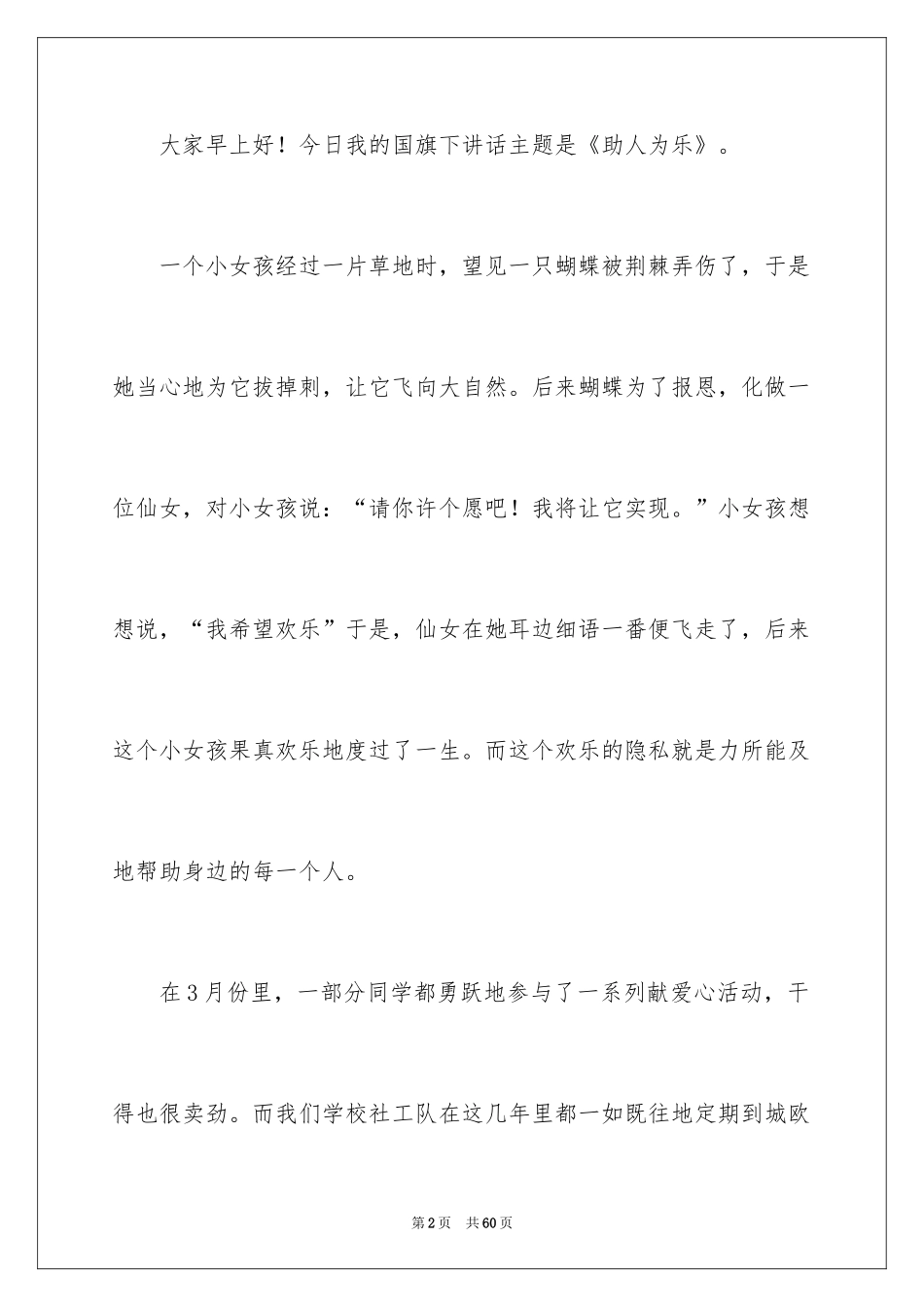 大家早上好！今日我的国旗下讲话主题是《助人为乐》。

一个小女孩经过一片草地时，望见一只蝴蝶被荆棘弄伤了，于是她当心地为它拔掉刺，让它飞向大自然。后来蝴蝶为了报恩，化做一位仙女，对小女孩说：“请你许个愿吧！我将让它实现。”小女孩想想说，“我希望欢乐”于是，仙女在她耳边细语一番便飞走了，后来这个小女孩果真欢乐地度过了一生。而这个欢乐的隐私就是力所能及地帮助身边的每一个人。

在3月份里，一部分同学都勇跃地参与了一系列献爱心活动，干得也很卖劲。而我们学校社工队在这几年里都一如既往地定期到城欧

第2页 共60页